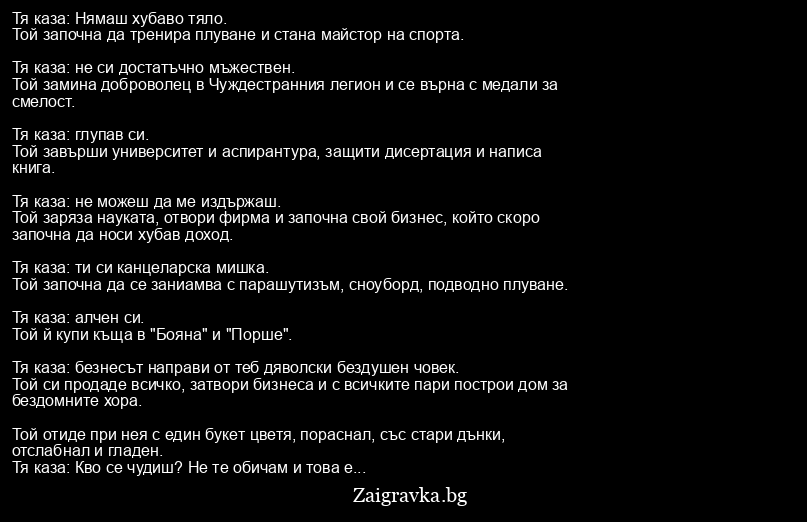 Тя каза: Нямаш хубаво тяло.
Той започна да тренира плуване и стана майстор на спорта.

Тя каза: не си достатъчно мъжествен.
Той замина доброволец в Чуждестранния легион и се върна с медали за смелост.

Тя каза: глупав си.
Той завърши университет и аспирантура, защити дисертация и написа книга.

Тя каза: не можеш да ме издържаш.
Той заряза науката, отвори фирма и започна свой бизнес, който скоро започна да носи хубав доход.

Тя каза: ти си канцеларска мишка.
Той започна да се заниамва с парашутизъм, сноуборд, подводно плуване.

Тя каза: алчен си.
Той й купи къща в "Бояна" и "Порше".

Тя каза: безнесът направи от теб дяволски бездушен човек.
Той си продаде всичко, затвори бизнеса и с всичките пари построи дом за бездомните хора.

Той отиде при нея с един букет цветя, пораснал, със стари дънки, отслабнал и гладен.
Тя каза: Кво се чудиш? Не те обичам и това е...

Zaigravka.bg